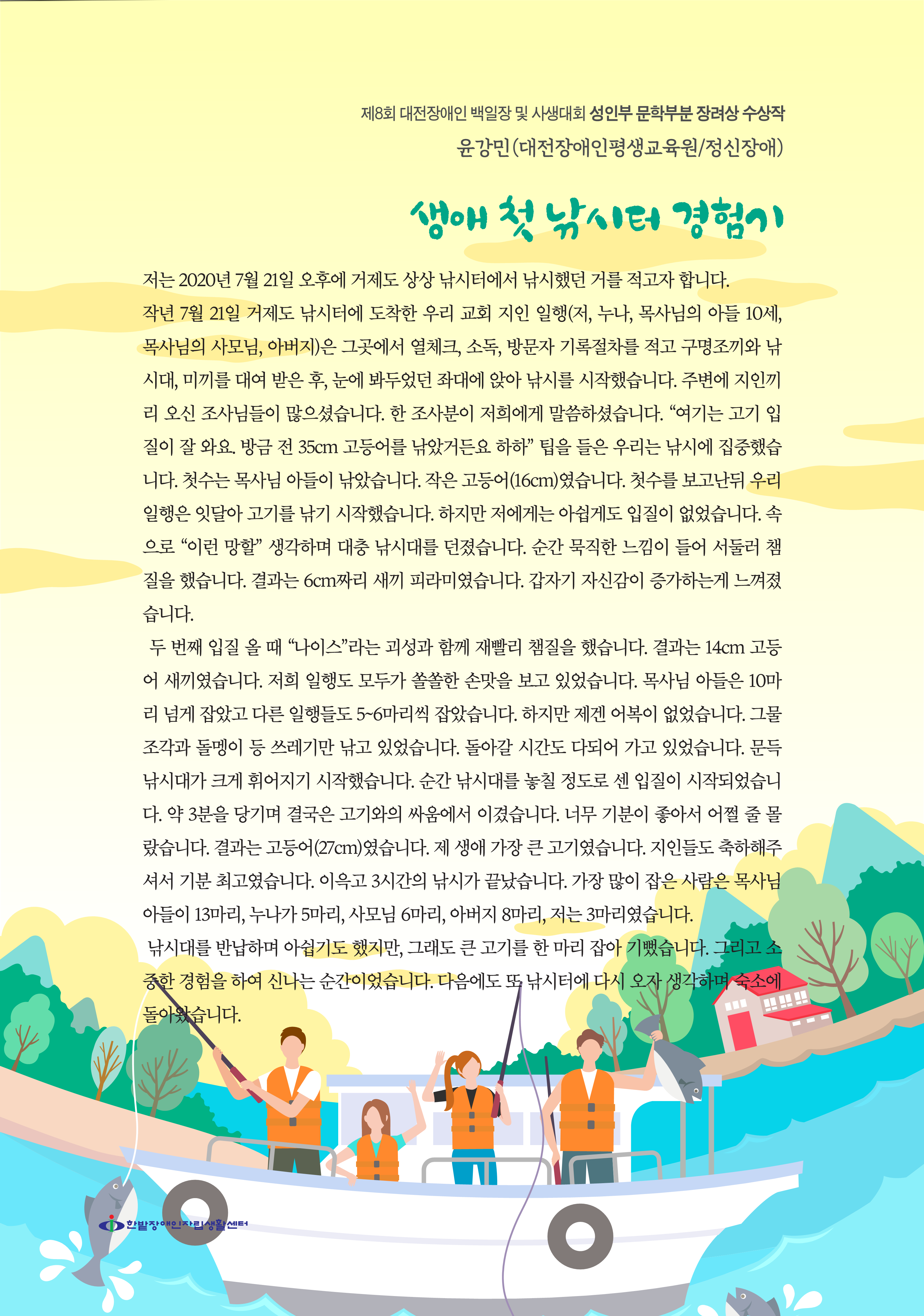 제8회 대전장애인 백일장 및 사생대회 성인부 문학부분 장려상 수상작
윤강민(대전장애인평생교육원/정신장애)

생애 첫 낚시터 경험기

저는 2020년 7월 21일 오후에 거제도 상상 낚시터에서 낚시했던 거를 적고자 합니다.
작년 7월 21일 거제도 낚시터에 도착한 우리 교회 지인 일행(저, 누나, 목사님의 아들 10세, 목사님의 사모님, 아버지)은 그곳에서 열체크, 소독, 방문자 기록절차를 적고 구명조끼와 낚시대, 미끼를 대여 받은 후, 눈에 봐두었던 좌대에 앉아 낚시를 시작했습니다. 주변에 지인끼리 오신 조사님들이 많으셨습니다. 한 조사분이 저희에게 말씀하셨습니다. “여기는 고기 입질이 잘 와요. 방금 전 35cm 고등어를 낚았거든요 하하” 팁을 들은 우리는 낚시에 집중했습니다. 첫수는 목사님 아들이 낚았습니다. 작은 고등어(16cm)였습니다. 첫수를 보고난뒤 우리 일행은 잇달아 고기를 낚기 시작했습니다. 하지만 저에게는 아쉽게도 입질이 없었습니다. 속으로 “이런 망할” 생각하며 대충 낚시대를 던졌습니다. 순간 묵직한 느낌이 들어 서둘러 챔질을 했습니다. 결과는 6cm짜리 새끼 피라미였습니다. 갑자기 자신감이 증가하는게 느껴졌습니다.
두 번째 입질 올 때 “나이스”라는 괴성과 함께 재빨리 챔질을 했습니다. 결과는 14cm 고등어 새끼였습니다. 저희 일행도 모두가 쏠쏠한 손맛을 보고 있었습니다. 목사님 아들은 10마리 넘게 잡았고 다른 일행들도 5~6마리씩 잡았습니다. 하지만 제겐 어복이 없었습니다. 그물 조각과 돌멩이 등 쓰레기만 낚고 있었습니다. 돌아갈 시간도 다되어 가고 있었습니다. 문득 낚시대가 크게 휘어지기 시작했습니다. 순간 낚시대를 놓칠 정도로 센 입질이 시작되었습니다. 약 3분을 당기며 결국은 고기와의 싸움에서 이겼습니다. 너무 기분이 좋아서 어쩔 줄 몰랐습니다. 결과는 고등어(27cm)였습니다. 제 생애 가장 큰 고기였습니다. 지인들도 축하해주셔서 기분 최고였습니다. 이윽고 3시간의 낚시가 끝났습니다. 가장 많이 잡은 사람은 목사님 아들이 13마리, 누나가 5마리, 사모님 6마리, 아버지 8마리, 저는 3마리였습니다.
낚시대를 반납하며 아쉽기도 했지만, 그래도 큰 고기를 한 마리 잡아 기뻤습니다. 그리고 소중한 경험을 하여 신나는 순간이었습니다. 다음에도 또 낚시터에 다시 오자 생각하며 숙소에 돌아왔습니다.

한밭장애인자립생활센터